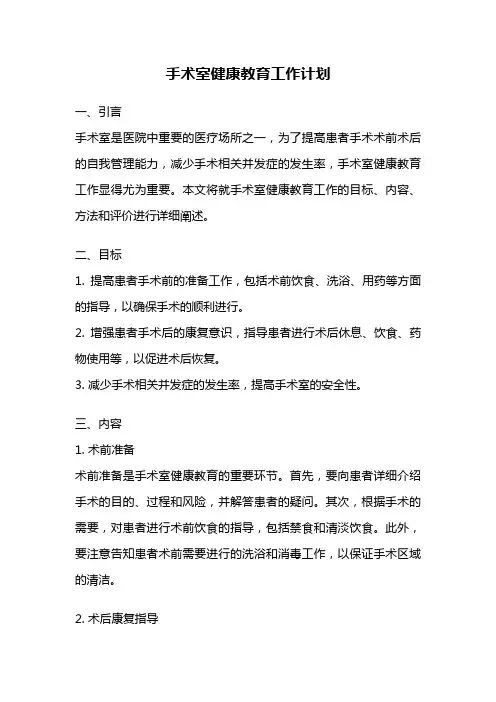 手术室健康教育工作计划

一、引言

手术室是医院中重要的医疗场所之一，为了提高患者手术术前术后的自我管理能力，减少手术相关并发症的发生率，手术室健康教育工作显得尤为重要。本文将就手术室健康教育工作的目标、内容、方法和评价进行详细阐述。

二、目标

1. 提高患者手术前的准备工作，包括术前饮食、洗浴、用药等方面的指导，以确保手术的顺利进行。

2. 增强患者手术后的康复意识，指导患者进行术后休息、饮食、药物使用等，以促进术后恢复。

3. 减少手术相关并发症的发生率，提高手术室的安全性。

三、内容

1. 术前准备

术前准备是手术室健康教育的重要环节。首先，要向患者详细介绍手术的目的、过程和风险，并解答患者的疑问。其次，根据手术的需要，对患者进行术前饮食的指导，包括禁食和清淡饮食。此外，要注意告知患者术前需要进行的洗浴和消毒工作，以保证手术区域的清洁。

2. 术后康复指导